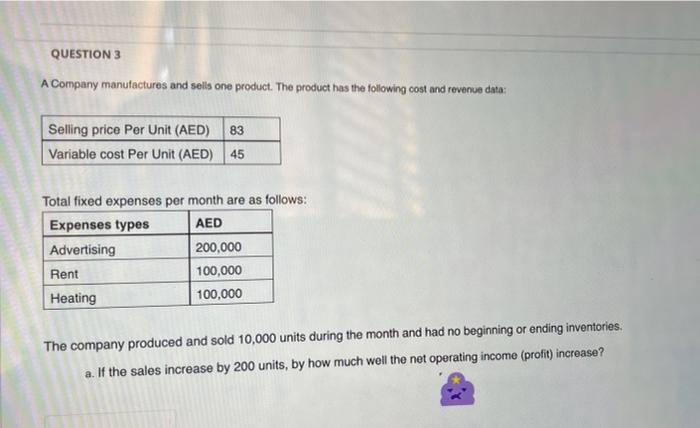 QUESTION 3

A Company manufactures and sells one product. The product has the following cost and revenue data:

| Selling price Per Unit (AED) | 83 |
|---|---|
| Variable cost Per Unit (AED) | 45 |

Total fixed expenses per month are as follows:

| Expenses types | AED |
|---|---|
| Advertising | 200,000 |
| Rent | 100,000 |
| Heating | 100,000 |

The company produced and sold 10,000 units during the month and had no beginning or ending inventories.

a. If the sales increase by 200 units, by how much well the net operating income (profit) increase?